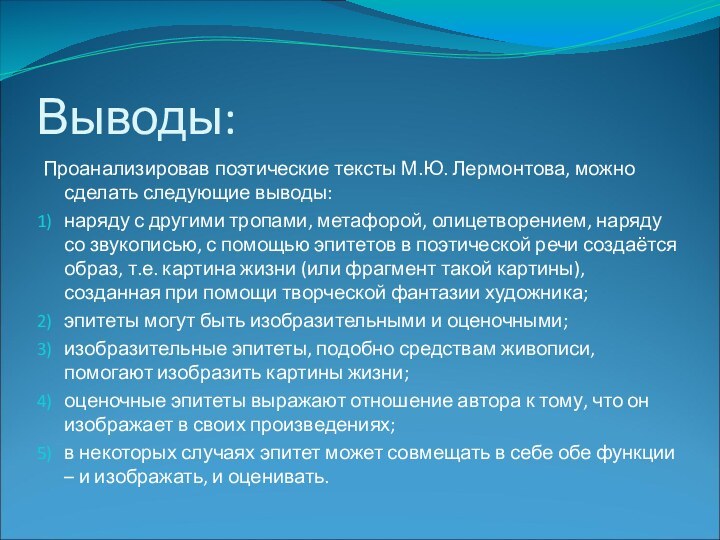 Выводы:

Проанализировав поэтические тексты М.Ю. Лермонтова, можно сделать следующие выводы:

1) наряду с другими тропами, метафорой, олицетворением, наряду со звукописью, с помощью эпитетов в поэтической речи создаётся образ, т.е. картина жизни (или фрагмент такой картины), созданная при помощи творческой фантазии художника;
2) эпитеты могут быть изобразительными и оценочными;
3) изобразительные эпитеты, подобно средствам живописи, помогают изобразить картины жизни;
4) оценочные эпитеты выражают отношение автора к тому, что он изображает в своих произведениях;
5) в некоторых случаях эпитет может совмещать в себе обе функции – и изображать, и оценивать.